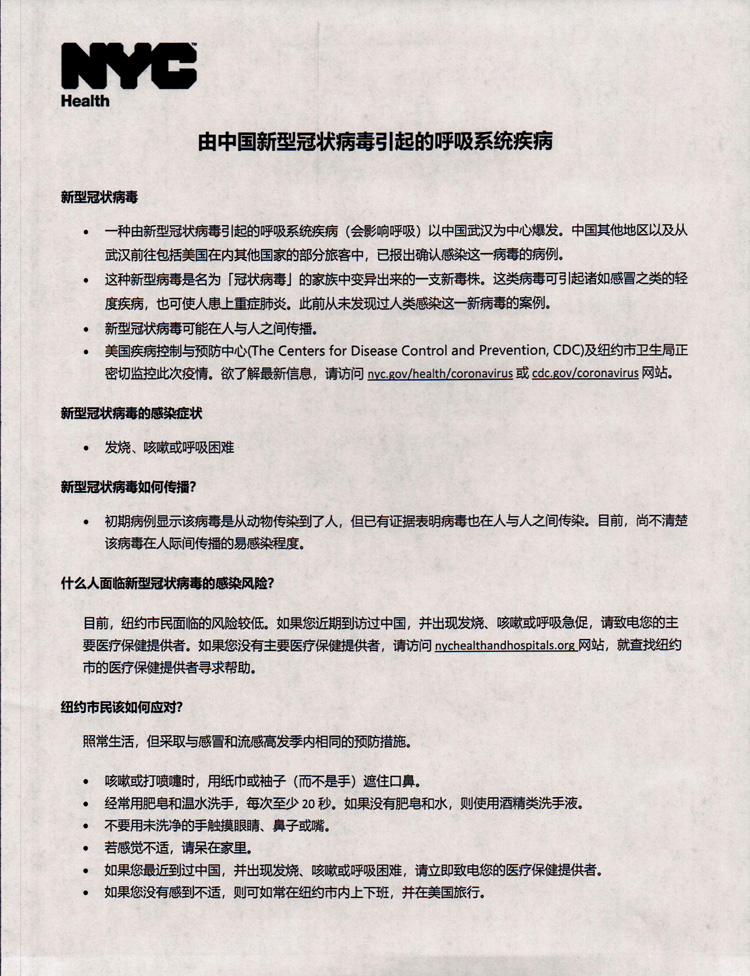 NYC
Health

由中国新型冠状病毒引起的呼吸系统疾病

新型冠状病毒

• 一种由新型冠状病毒引起的呼吸系统疾病（会影响呼吸）以中国武汉为中心爆发。中国其他地区以及从武汉前往包括美国在内其他国家的部分旅客中，已报出确认感染这一病毒的病例。
• 这种新型病毒是名为「冠状病毒」的家族中变异出来的一支新毒株。这类病毒可引起诸如感冒之类的轻度疾病，也可使人患上重症肺炎。此前从未发现过人类感染这一新病毒的案例。
• 新型冠状病毒可能在人与人之间传播。
• 美国疾病控制与预防中心(The Centers for Disease Control and Prevention, CDC)及纽约市卫生局正密切监控此次疫情。欲了解最新信息，请访问 nyc.gov/health/coronavirus 或 cdc.gov/coronavirus 网站。

新型冠状病毒的感染症状

• 发烧、咳嗽或呼吸困难

新型冠状病毒如何传播？

• 初期病例显示该病毒是从动物传染到了人，但已有证据表明病毒也在人与人之间传染。目前，尚不清楚该病毒在人际间传播的易感染程度。

什么人面临新型冠状病毒的感染风险？

目前，纽约市民面临的风险较低。如果您近期到访过中国，并出现发烧、咳嗽或呼吸急促，请致电您的主要医疗保健提供者。如果您没有主要医疗保健提供者，请访问 nychealthandhospitals.org 网站，就查找纽约市的医疗保健提供者寻求帮助。

纽约市民该如何应对？

照常生活，但采取与感冒和流感高发季内相同的预防措施。

• 咳嗽或打喷嚏时，用纸巾或袖子（而不是手）遮住口鼻。
• 经常用肥皂和温水洗手，每次至少 20 秒。如果没有肥皂和水，则使用酒精类洗手液。
• 不要用未洗净的手触摸眼睛、鼻子或嘴。
• 若感觉不适，请呆在家里。
• 如果您最近到过中国，并出现发烧、咳嗽或呼吸困难，请立即致电您的医疗保健提供者。
• 如果您没有感到不适，则可如常在纽约市内上下班，并在美国旅行。